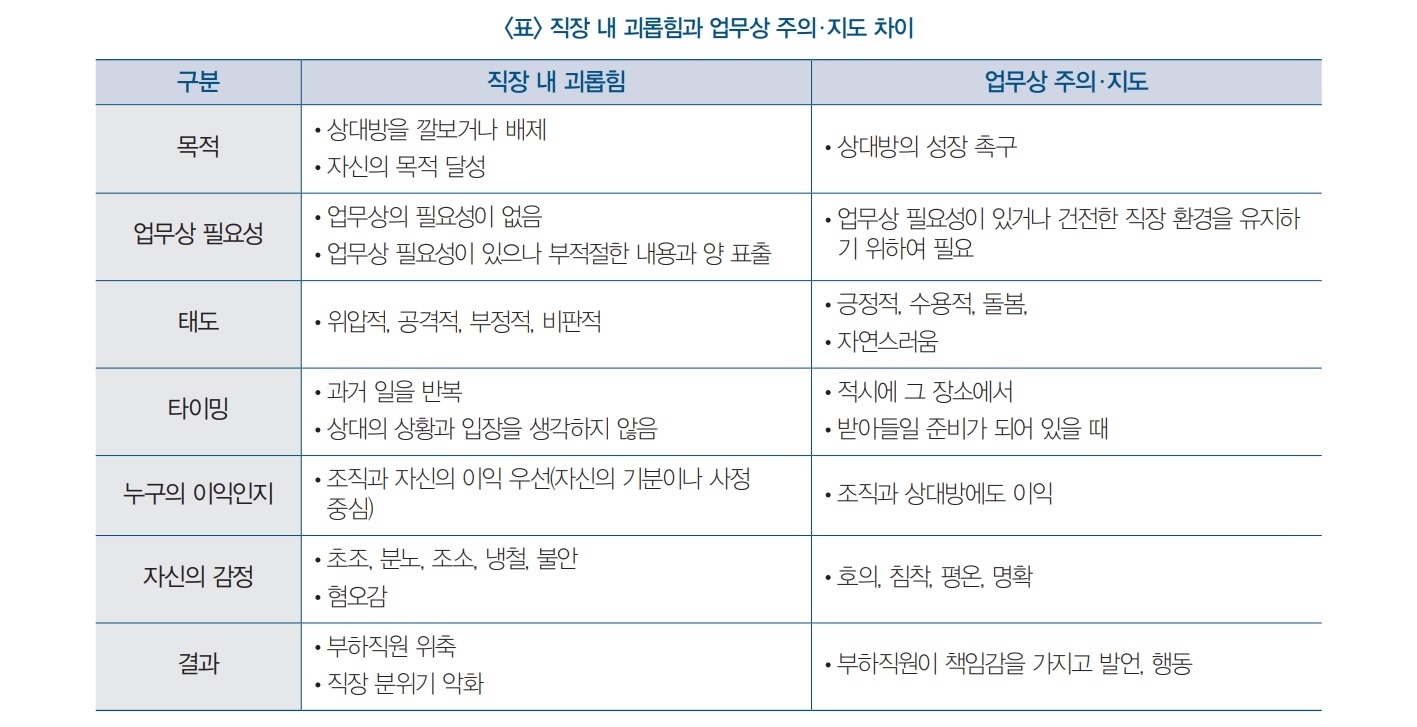 〈표〉 직장 내 괴롭힘과 업무상 주의·지도 차이

| 구분 | 직장 내 괴롭힘 | 업무상 주의·지도 |
|---|---|---|
| 목적 | • 상대방을 깔보거나 배제 • 자신의 목적 달성 | • 상대방의 성장 촉구 |
| 업무상 필요성 | • 업무상의 필요성이 없음 • 업무상 필요성이 있으나 부적절한 내용과 양 표출 | • 업무상 필요성이 있거나 건전한 직장 환경을 유지하기 위하여 필요 |
| 태도 | • 위압적, 공격적, 부정적, 비판적 | • 긍정적, 수용적, 돌봄, • 자연스러움 |
| 타이밍 | • 과거 일을 반복 • 상대의 상황과 입장을 생각하지 않음 | • 적시에 그 장소에서 • 받아들일 준비가 되어 있을 때 |
| 누구의 이익인지 | • 조직과 자신의 이익 우선(자신의 기분이나 사정 중심) | • 조직과 상대방에도 이익 |
| 자신의 감정 | • 초조, 분노, 조소, 냉철, 불안 • 혐오감 | • 호의, 침착, 평온, 명확 |
| 결과 | • 부하직원 위축 • 직장 분위기 악화 | • 부하직원이 책임감을 가지고 발언, 행동 |